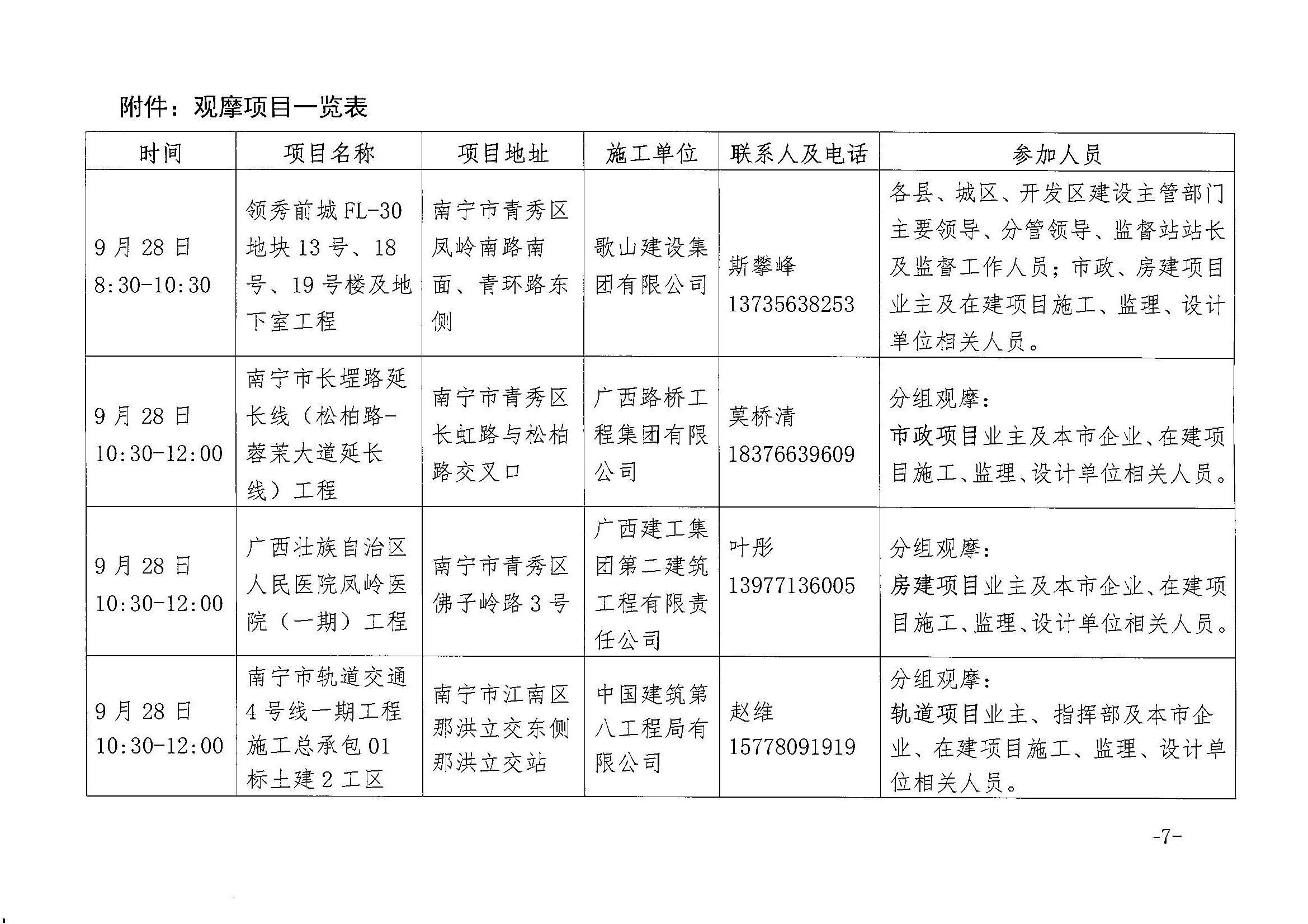 附件：观摩项目一览表

| 时间 | 项目名称 | 项目地址 | 施工单位 | 联系人及电话 | 参加人员 |
|---|---|---|---|---|---|
| 9月28日 8:30-10:30 | 领秀前城FL-30地块13号、18号、19号楼及地下室工程 | 南宁市青秀区凤岭南路南面、青环路东侧 | 歌山建设集团有限公司 | 斯攀峰 13735638253 | 各县、城区、开发区建设主管部门主要领导、分管领导、监督站站长及监督工作人员；市政、房建项目业主及在建项目施工、监理、设计单位相关人员。 |
| 9月28日 10:30-12:00 | 南宁市长堽路延长线（松柏路-蓉茉大道延长线）工程 | 南宁市青秀区长虹路与松柏路交叉口 | 广西路桥工程集团有限公司 | 莫桥清 18376639609 | 分组观摩：市政项目业主及本市企业、在建项目施工、监理、设计单位相关人员。 |
| 9月28日 10:30-12:00 | 广西壮族自治区人民医院凤岭医院（一期）工程 | 南宁市青秀区佛子岭路3号 | 广西建工集团第二建筑工程有限责任公司 | 叶彤 13977136005 | 分组观摩：房建项目业主及本市企业、在建项目施工、监理、设计单位相关人员。 |
| 9月28日 10:30-12:00 | 南宁市轨道交通4号线一期工程施工总承包01标土建2工区 | 南宁市江南区那洪立交东侧那洪立交站 | 中国建筑第八工程局有限公司 | 赵维 15778091919 | 分组观摩：轨道项目业主、指挥部及本市企业、在建项目施工、监理、设计单位相关人员。 |

-7-